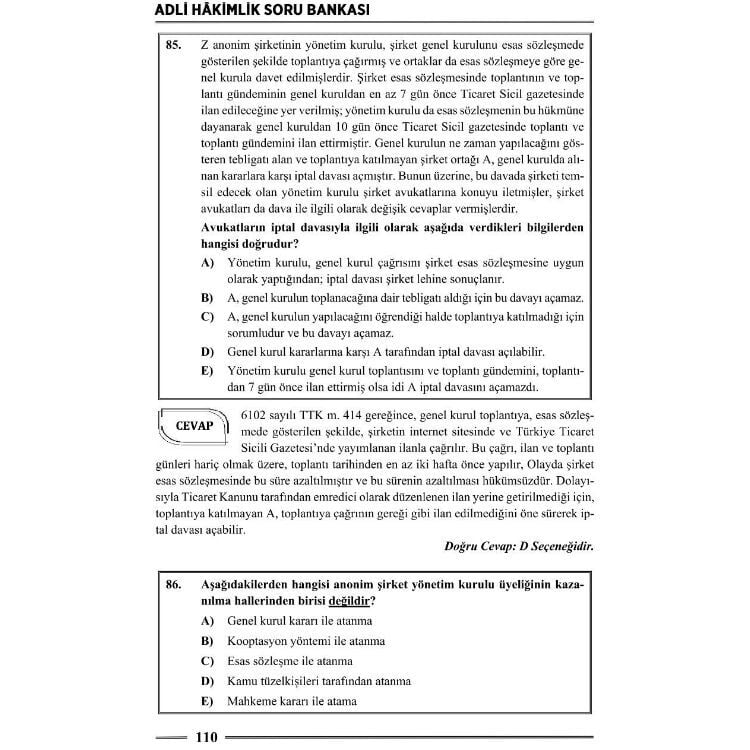 ADLİ HÂKİMLİK SORU BANKASI

85. Z anonim şirketinin yönetim kurulu, şirket genel kurulunu esas sözleşmede gösterilen şekilde toplantıya çağırmış ve ortaklar da esas sözleşmeye göre genel kurula davet edilmişlerdir. Şirket esas sözleşmesinde toplantının ve toplantı gündeminin genel kuruldan en az 7 gün önce Ticaret Sicil gazetesinde ilan edileceğine yer verilmiş; yönetim kurulu da esas sözleşmenin bu hükmüne dayanarak genel kuruldan 10 gün önce Ticaret Sicil gazetesinde toplantı ve toplantı gündemini ilan ettirmiştir. Genel kurulun ne zaman yapılacağını gösteren tebligatı alan ve toplantıya katılmayan şirket ortağı A, genel kurulda alınan kararlara karşı iptal davası açmıştır. Bunun üzerine, bu davada şirketi temsil edecek olan yönetim kurulu şirket avukatlarına konuyu iletmişler, şirket avukatları da dava ile ilgili olarak değişik cevaplar vermişlerdir.

Avukatların iptal davasıyla ilgili olarak aşağıda verdikleri bilgilerden hangisi doğrudur?

A) Yönetim kurulu, genel kurul çağrısını şirket esas sözleşmesine uygun olarak yaptığından; iptal davası şirket lehine sonuçlanır.

B) A, genel kurulun toplanacağına dair tebligatı aldığı için bu davayı açamaz.

C) A, genel kurulun yapılacağını öğrendiği halde toplantıya katılmadığı için sorumludur ve bu davayı açamaz.

D) Genel kurul kararlarına karşı A tarafından iptal davası açılabilir.

E) Yönetim kurulu genel kurul toplantısını ve toplantı gündemini, toplantıdan 7 gün önce ilan ettirmiş olsa idi A iptal davasını açamazdı.

CEVAP

6102 sayılı TTK m. 414 gereğince, genel kurul toplantıya, esas sözleşmede gösterilen şekilde, şirketin internet sitesinde ve Türkiye Ticaret Sicili Gazetesi'nde yayımlanan ilanla çağrılır. Bu çağrı, ilan ve toplantı günleri hariç olmak üzere, toplantı tarihinden en az iki hafta önce yapılır, Olayda şirket esas sözleşmesinde bu süre azaltılmıştır ve bu sürenin azaltılması hükümsüzdür. Dolayısıyla Ticaret Kanunu tarafından emredici olarak düzenlenen ilan yerine getirilmediği için, toplantıya katılmayan A, toplantıya çağrının gereği gibi ilan edilmediğini öne sürerek iptal davası açabilir.

Doğru Cevap: D Seçeneğidir.

86. Aşağıdakilerden hangisi anonim şirket yönetim kurulu üyeliğinin kazanılma hallerinden birisi değildir?

A) Genel kurul kararı ile atanma

B) Kooptasyon yöntemi ile atanma

C) Esas sözleşme ile atanma

D) Kamu tüzelkişileri tarafından atanma

E) Mahkeme kararı ile atama

110